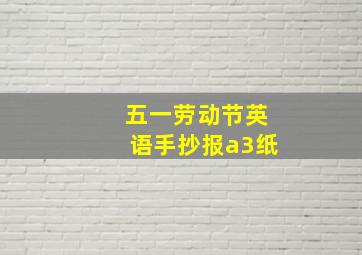 五一劳动节英语手抄报a3纸